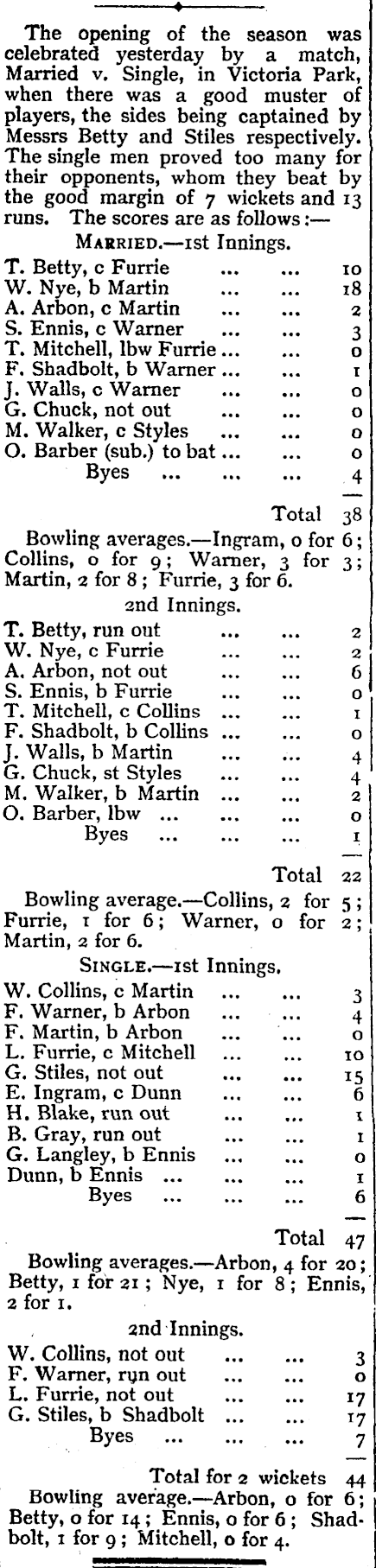 The opening of the season was celebrated yesterday by a match, Married v. Single, in Victoria Park, when there was a good muster of players, the sides being captained by Messrs Betty and Stiles respectively. The single men proved too many for their opponents, whom they beat by the good margin of 7 wickets and 13 runs. The scores are as follows:—

MARRIED.—1st Innings.

T. Betty, c Furrie ... ... 10
W. Nye, b Martin ... ... 18
A. Arbon, c Martin ... ... 2
S. Ennis, c Warner ... ... 3
T. Mitchell, lbw Furrie ... ... 0
F. Shadbolt, b Warner ... ... 1
J. Walls, c Warner ... ... 0
G. Chuck, not out ... ... 0
M. Walker, c Styles ... ... 0
O. Barber (sub.) to bat ... ... 0
Byes ... ... ... 4

Total 38

Bowling averages.—Ingram, 0 for 6; Collins, 0 for 9; Warner, 3 for 3; Martin, 2 for 8; Furrie, 3 for 6.

2nd Innings.

T. Betty, run out ... ... 2
W. Nye, c Furrie ... ... 2
A. Arbon, not out ... ... 6
S. Ennis, b Furrie ... ... 0
T. Mitchell, c Collins ... ... 1
F. Shadbolt, b Collins ... ... 0
J. Walls, b Martin ... ... 4
G. Chuck, st Styles ... ... 4
M. Walker, b Martin ... ... 2
O. Barber, lbw ... ... ... 0
Byes ... ... ... 1

Total 22

Bowling average.—Collins, 2 for 5; Furrie, 1 for 6; Warner, 0 for 2; Martin, 2 for 6.

SINGLE.—1st Innings.

W. Collins, c Martin ... ... 3
F. Warner, b Arbon ... ... 4
F. Martin, b Arbon ... ... 0
L. Furrie, c Mitchell ... ... 10
G. Stiles, not out ... ... 15
E. Ingram, c Dunn ... ... 6
H. Blake, run out ... ... 1
B. Gray, run out ... ... 1
G. Langley, b Ennis ... ... 0
Dunn, b Ennis ... ... ... 1
Byes ... ... ... 6

Total 47

Bowling averages.—Arbon, 4 for 20; Betty, 1 for 21; Nye, 1 for 8; Ennis, 2 for 1.

2nd Innings.

W. Collins, not out ... ... 3
F. Warner, run out ... ... 0
L. Furrie, not out ... ... 17
G. Stiles, b Shadbolt ... ... 17
Byes ... ... ... 7

Total for 2 wickets 44

Bowling average.—Arbon, 0 for 6; Betty, 0 for 14; Ennis, 0 for 6; Shadbolt, 1 for 9; Mitchell, 0 for 4.